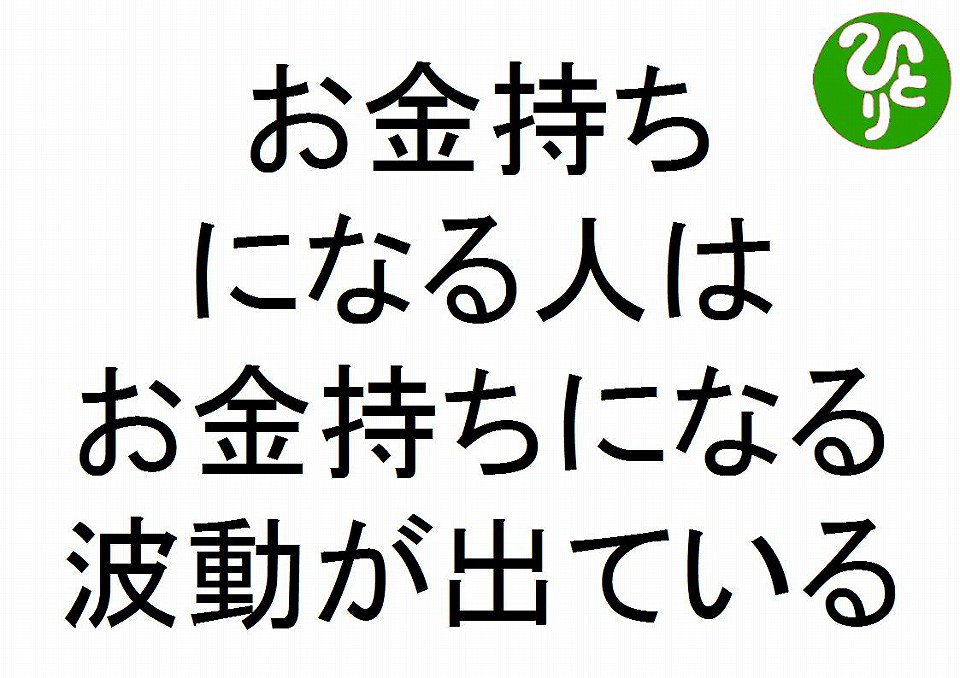 ひとり

お金持ち
になる人は
お金持ちになる
波動が出ている